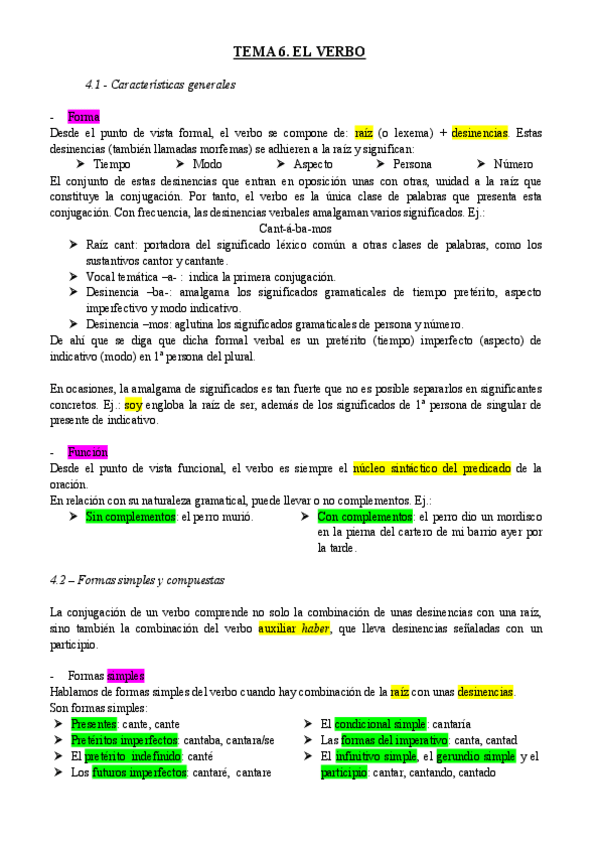 TEMA 6. EL VERBO

4.1 - Características generales

- Forma

Desde el punto de vista formal, el verbo se compone de: raíz (o lexema) + desinencias. Estas desinencias (también llamadas morfemas) se adhieren a la raíz y significan:

➤ Tiempo ➤ Modo ➤ Aspecto ➤ Persona ➤ Número

El conjunto de estas desinencias que entran en oposición unas con otras, unidad a la raíz que constituye la conjugación. Por tanto, el verbo es la única clase de palabras que presenta esta conjugación. Con frecuencia, las desinencias verbales amalgaman varios significados. Ej.:

Cant-á-ba-mos

➤ Raíz cant: portadora del significado léxico común a otras clases de palabras, como los sustantivos cantor y cantante.
➤ Vocal temática –a- : indica la primera conjugación.
➤ Desinencia –ba-: amalgama los significados gramaticales de tiempo pretérito, aspecto imperfectivo y modo indicativo.
➤ Desinencia –mos: aglutina los significados gramaticales de persona y número.

De ahí que se diga que dicha formal verbal es un pretérito (tiempo) imperfecto (aspecto) de indicativo (modo) en 1ª persona del plural.

En ocasiones, la amalgama de significados es tan fuerte que no es posible separarlos en significantes concretos. Ej.: soy engloba la raíz de ser, además de los significados de 1ª persona de singular de presente de indicativo.

- Función

Desde el punto de vista funcional, el verbo es siempre el núcleo sintáctico del predicado de la oración.
En relación con su naturaleza gramatical, puede llevar o no complementos. Ej.:

➤ Sin complementos: el perro murió.

➤ Con complementos: el perro dio un mordisco en la pierna del cartero de mi barrio ayer por la tarde.

4.2 – Formas simples y compuestas

La conjugación de un verbo comprende no solo la combinación de unas desinencias con una raíz, sino también la combinación del verbo auxiliar haber, que lleva desinencias señaladas con un participio.

- Formas simples

Hablamos de formas simples del verbo cuando hay combinación de la raíz con unas desinencias.
Son formas simples:

➤ Presentes: cante, cante
➤ Pretéritos imperfectos: cantaba, cantara/se
➤ El pretérito indefinido: canté
➤ Los futuros imperfectos: cantaré, cantare

➤ El condicional simple: cantaría
➤ Las formas del imperativo: canta, cantad
➤ El infinitivo simple, el gerundio simple y el participio: cantar, cantando, cantado